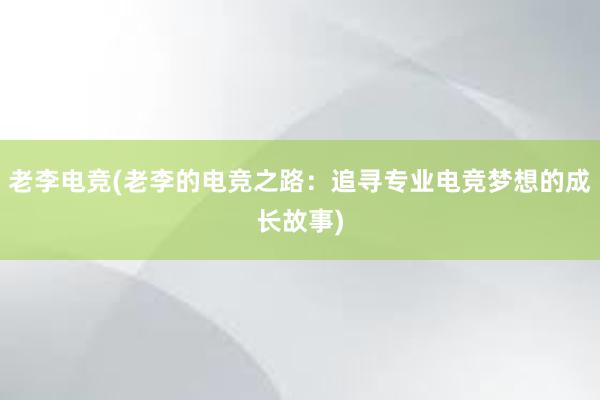 老李电竞(老李的电竞之路：追寻专业电竞梦想的成长故事)